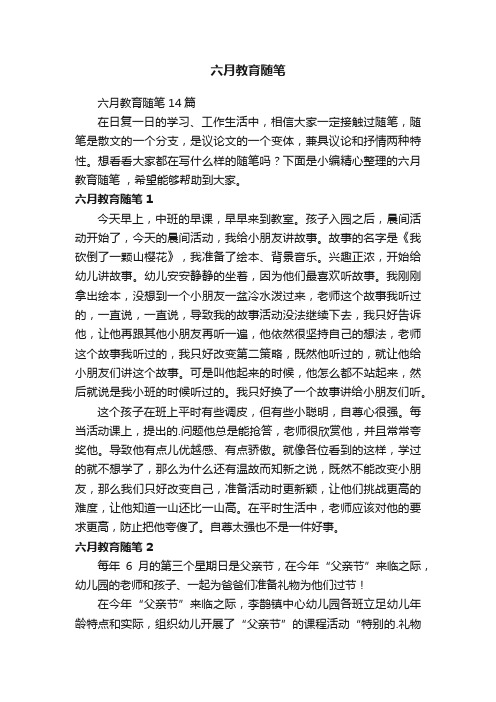 六月教育随笔

六月教育随笔 14 篇

在日复一日的学习、工作生活中，相信大家一定接触过随笔，随笔是散文的一个分支，是议论文的一个变体，兼具议论和抒情两种特性。想看看大家都在写什么样的随笔吗？下面是小编精心整理的六月教育随笔，希望能够帮助到大家。

六月教育随笔 1

今天早上，中班的早课，早早来到教室。孩子入园之后，晨间活动开始了，今天的晨间活动，我给小朋友讲故事。故事的名字是《我砍倒了一颗山樱花》，我准备了绘本、背景音乐。兴趣正浓，开始给幼儿讲故事。幼儿安安静静的坐着，因为他们最喜欢听故事。我刚刚拿出绘本，没想到一个小朋友一盆冷水泼过来，老师这个故事我听过的，一直说，一直说，导致我的故事活动没法继续下去，我只好告诉他，让他再跟其他小朋友再听一遍，他依然很坚持自己的想法，老师这个故事我听过的，我只好改变第二策略，既然他听过的，就让他给小朋友们讲这个故事。可是叫他起来的时候，他怎么都不站起来，然后就说是我小班的时候听过的。我只好换了一个故事讲给小朋友们听。

这个孩子在班上平时有些调皮，但有些小聪明，自尊心很强。每当活动课上，提出的.问题他总是能抢答，老师很欣赏他，并且常常夸奖他。导致他有点儿优越感、有点骄傲。就像各位看到的这样，学过的就不想学了，那么为什么还有温故而知新之说，既然不能改变小朋友，那么我们只好改变自己，准备活动时更新颖，让他们挑战更高的难度，让他知道一山还比一山高。在平时生活中，老师应该对他的要求更高，防止把他夸傻了。自尊太强也不是一件好事。

六月教育随笔 2

每年 6 月的第三个星期日是父亲节，在今年“父亲节”来临之际，幼儿园的老师和孩子、一起为爸爸们准备礼物为他们过节！

在今年“父亲节”来临之际，李鹊镇中心幼儿园各班立足幼儿年龄特点和实际，组织幼儿开展了“父亲节”的课程活动“特别的.礼物